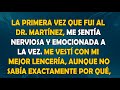 LA PRIMERA VEZ QUE FUI AL DR. MARTÍNEZ, ME SENTÍA NERVIOSA Y EMOCIONADA A LA VEZ. ME VESTÍ CON MI MEJOR LENCERÍA, AUNQUE NO SABÍA EXACTAMENTE POR QUÉ,